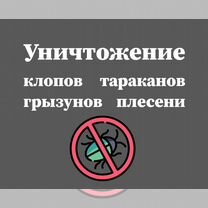 Уничтожение

клопов тараканов грызунов плесени